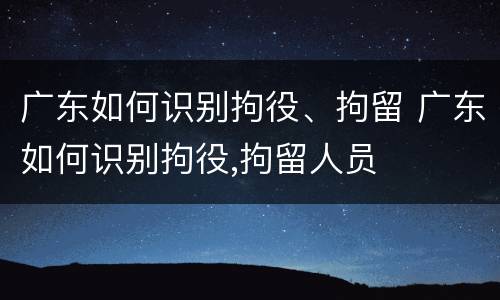 广东如何识别拘役、拘留 广东如何识别拘役,拘留人员